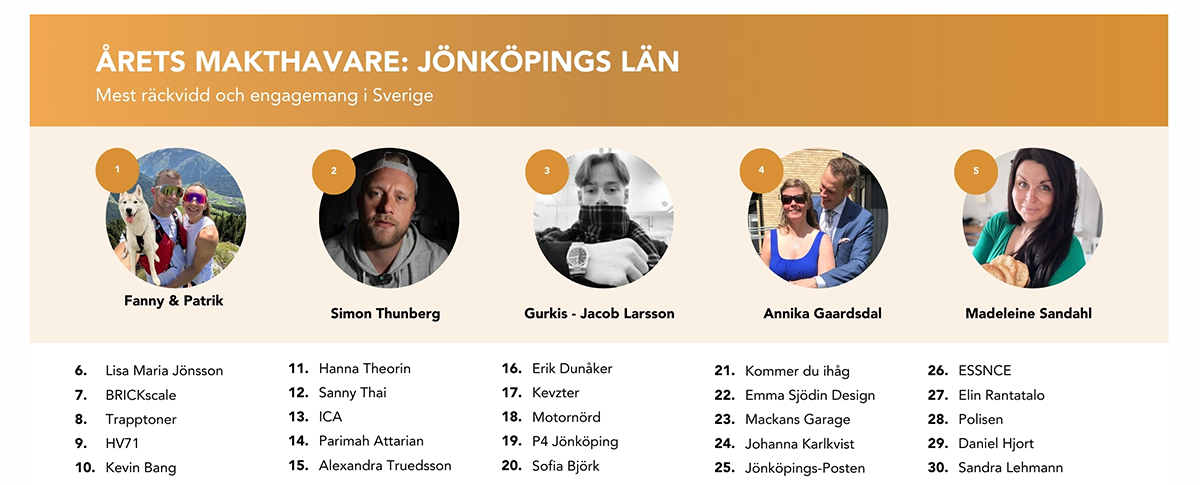 ÅRETS MAKTHAVARE: JÖNKÖPINGS LÄN
Mest räckvidd och engagemang i Sverige

1
Fanny & Patrik

2
Simon Thunberg

3
Gurkis - Jacob Larsson

4
Annika Gaardsdal

5
Madeleine Sandahl

6. Lisa Maria Jönsson
7. BRICKscale
8. Trapptoner
9. HV71
10. Kevin Bang

11. Hanna Theorin
12. Sanny Thai
13. ICA
14. Parimah Attarian
15. Alexandra Truedsson

16. Erik Dunåker
17. Kevzter
18. Motornörd
19. P4 Jönköping
20. Sofia Björk

21. Kommer du ihåg
22. Emma Sjödin Design
23. Mackans Garage
24. Johanna Karlkvist
25. Jönköpings-Posten

26. ESSNCE
27. Elin Rantatalo
28. Polisen
29. Daniel Hjort
30. Sandra Lehmann